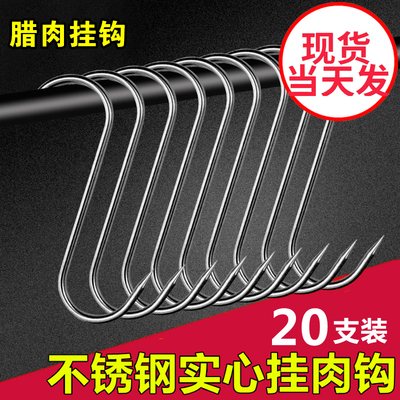 腊肉挂钩

现货
当天发

20支装

不锈钢实心挂肉钩